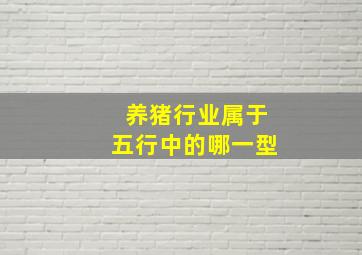 养猪行业属于
五行中的哪一型